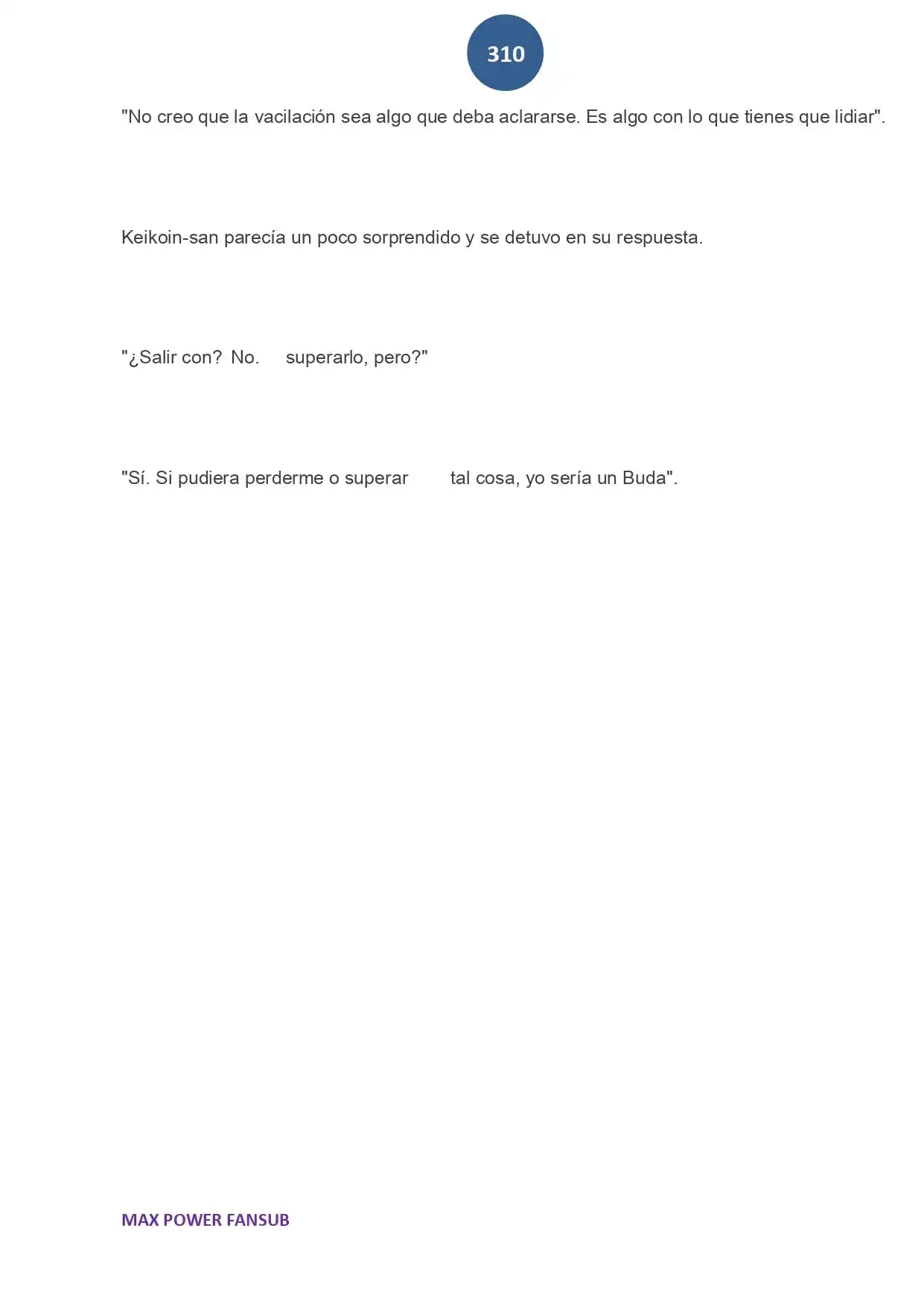 310

"No creo que la vacilación sea algo que deba aclararse. Es algo con lo que tienes que lidiar".

Keikoin-san parecía un poco sorprendido y se detuvo en su respuesta.

"¿Salir con? No. superarlo, pero?"

"Sí. Si pudiera perderme o superar tal cosa, yo sería un Buda".

MAX POWER FANSUB